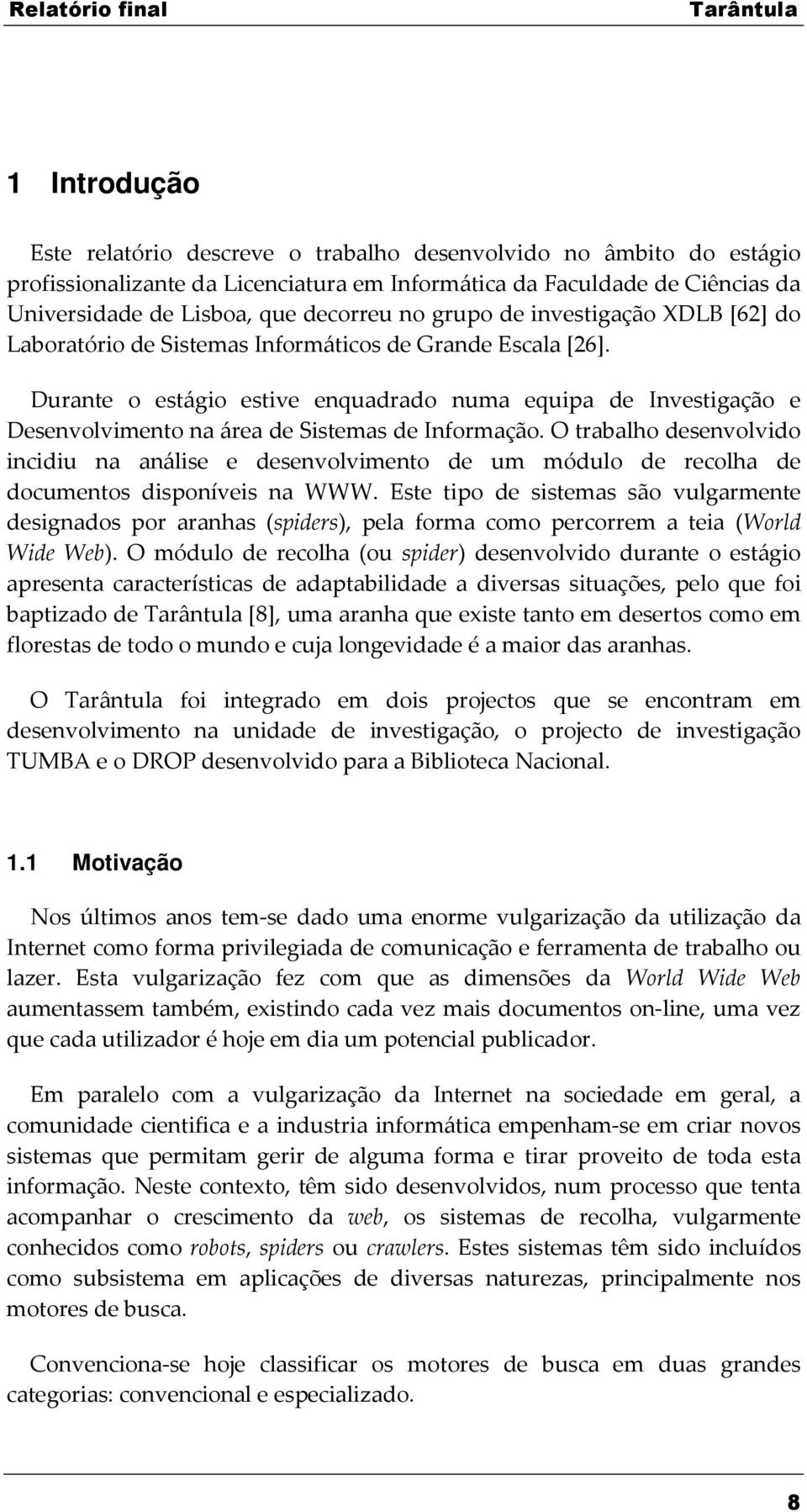 Relatório final Tarântula

1 Introdução

Este relatório descreve o trabalho desenvolvido no âmbito do estágio profissionalizante da Licenciatura em Informática da Faculdade de Ciências da Universidade de Lisboa, que decorreu no grupo de investigação XDLB [62] do Laboratório de Sistemas Informáticos de Grande Escala [26].

Durante o estágio estive enquadrado numa equipa de Investigação e Desenvolvimento na área de Sistemas de Informação. O trabalho desenvolvido incidiu na análise e desenvolvimento de um módulo de recolha de documentos disponíveis na WWW. Este tipo de sistemas são vulgarmente designados por aranhas (spiders), pela forma como percorrem a teia (World Wide Web). O módulo de recolha (ou spider) desenvolvido durante o estágio apresenta características de adaptabilidade a diversas situações, pelo que foi baptizado de Tarântula [8], uma aranha que existe tanto em desertos como em florestas de todo o mundo e cuja longevidade é a maior das aranhas.

O Tarântula foi integrado em dois projectos que se encontram em desenvolvimento na unidade de investigação, o projecto de investigação TUMBA e o DROP desenvolvido para a Biblioteca Nacional.

1.1 Motivação

Nos últimos anos tem-se dado uma enorme vulgarização da utilização da Internet como forma privilegiada de comunicação e ferramenta de trabalho ou lazer. Esta vulgarização fez com que as dimensões da World Wide Web aumentassem também, existindo cada vez mais documentos on-line, uma vez que cada utilizador é hoje em dia um potencial publicador.

Em paralelo com a vulgarização da Internet na sociedade em geral, a comunidade cientifica e a industria informática empenham-se em criar novos sistemas que permitam gerir de alguma forma e tirar proveito de toda esta informação. Neste contexto, têm sido desenvolvidos, num processo que tenta acompanhar o crescimento da web, os sistemas de recolha, vulgarmente conhecidos como robots, spiders ou crawlers. Estes sistemas têm sido incluídos como subsistema em aplicações de diversas naturezas, principalmente nos motores de busca.

Convenciona-se hoje classificar os motores de busca em duas grandes categorias: convencional e especializado.

8